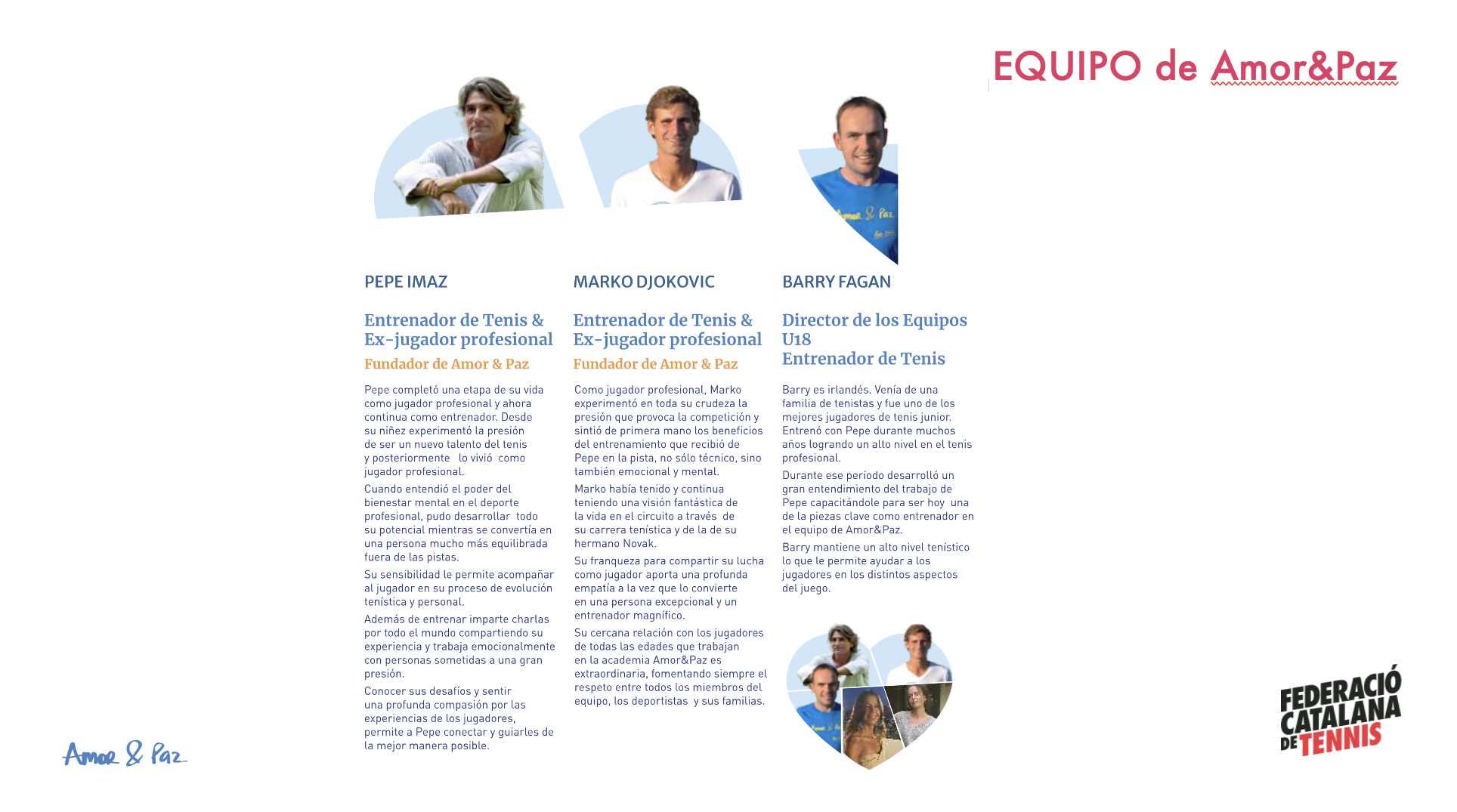 EQUIPO de Amor&Paz

PEPE IMAZ

Entrenador de Tenis & Ex-jugador profesional

Fundador de Amor & Paz

Pepe completó una etapa de su vida como jugador profesional y ahora continua como entrenador. Desde su niñez experimentó la presión de ser un nuevo talento del tenis y posteriormente lo vivió como jugador profesional.

Cuando entendió el poder del bienestar mental en el deporte profesional, pudo desarrollar todo su potencial mientras se convertía en una persona mucho más equilibrada fuera de las pistas.

Su sensibilidad le permite acompañar al jugador en su proceso de evolución tenística y personal.

Además de entrenar imparte charlas por todo el mundo compartiendo su experiencia y trabaja emocionalmente con personas sometidas a una gran presión.

Conocer sus desafíos y sentir una profunda compasión por las experiencias de los jugadores, permite a Pepe conectar y guiarles de la mejor manera posible.

MARKO DJOKOVIC

Entrenador de Tenis & Ex-jugador profesional

Fundador de Amor & Paz

Como jugador profesional, Marko experimentó en toda su crudeza la presión que provoca la competición y sintió de primera mano los beneficios del entrenamiento que recibió de Pepe en la pista, no sólo técnico, sino también emocional y mental.

Marko había tenido y continua teniendo una visión fantástica de la vida en el circuito a través de su carrera tenística y de la de su hermano Novak.

Su franqueza para compartir su lucha como jugador aporta una profunda empatía a la vez que lo convierte en una persona excepcional y un entrenador magnífico.

Su cercana relación con los jugadores de todas las edades que trabajan en la academia Amor&Paz es extraordinaria, fomentando siempre el respeto entre todos los miembros del equipo, los deportistas y sus familias.

BARRY FAGAN

Director de los Equipos U18
Entrenador de Tenis

Barry es irlandés. Venía de una familia de tenistas y fue uno de los mejores jugadores de tenis junior. Entrenó con Pepe durante muchos años logrando un alto nivel en el tenis profesional.

Durante ese período desarrolló un gran entendimiento del trabajo de Pepe capacitándole para ser hoy una de la piezas clave como entrenador en el equipo de Amor&Paz.

Barry mantiene un alto nivel tenístico lo que le permite ayudar a los jugadores en los distintos aspectos del juego.

Amor & Paz

FEDERACIÓ CATALANA DE TENNIS